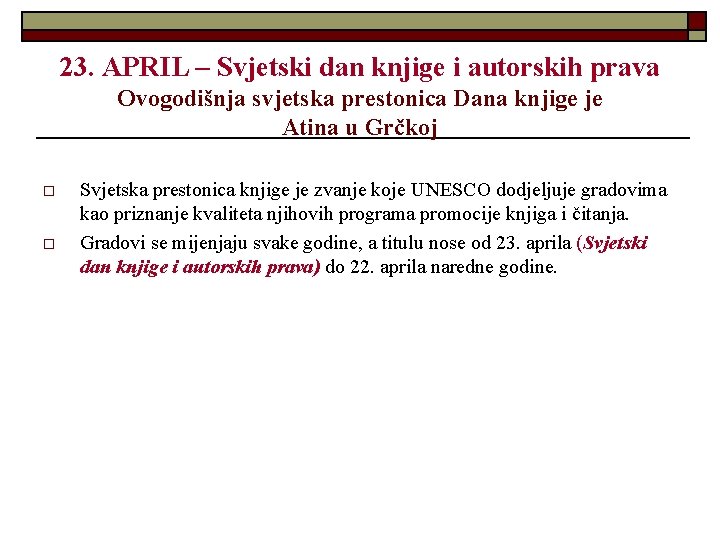 23. APRIL – Svjetski dan knjige i autorskih prava
Ovogodišnja svjetska prestonica Dana knjige je Atina u Grčkoj

□ Svjetska prestonica knjige je zvanje koje UNESCO dodjeljuje gradovima kao priznanje kvaliteta njihovih programa promocije knjiga i čitanja.

□ Gradovi se mijenjaju svake godine, a titulu nose od 23. aprila (Svjetski dan knjige i autorskih prava) do 22. aprila naredne godine.